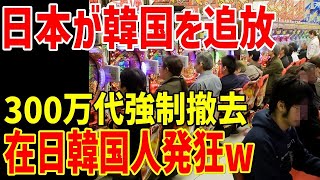 日本が韓国を追放

300万代強制撤去
在日韓国人発狂w